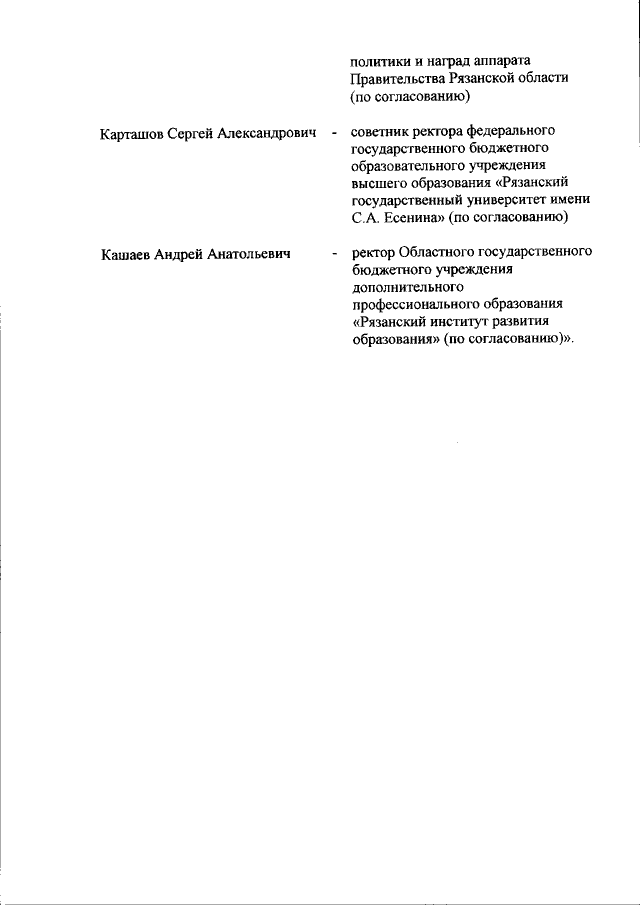 политики и наград аппарата Правительства Рязанской области (по согласованию)

Карташов Сергей Александрович - советник ректора федерального государственного бюджетного образовательного учреждения высшего образования «Рязанский государственный университет имени С.А. Есенина» (по согласованию)

Кашаев Андрей Анатольевич - ректор Областного государственного бюджетного учреждения дополнительного профессионального образования «Рязанский институт развития образования» (по согласованию)».